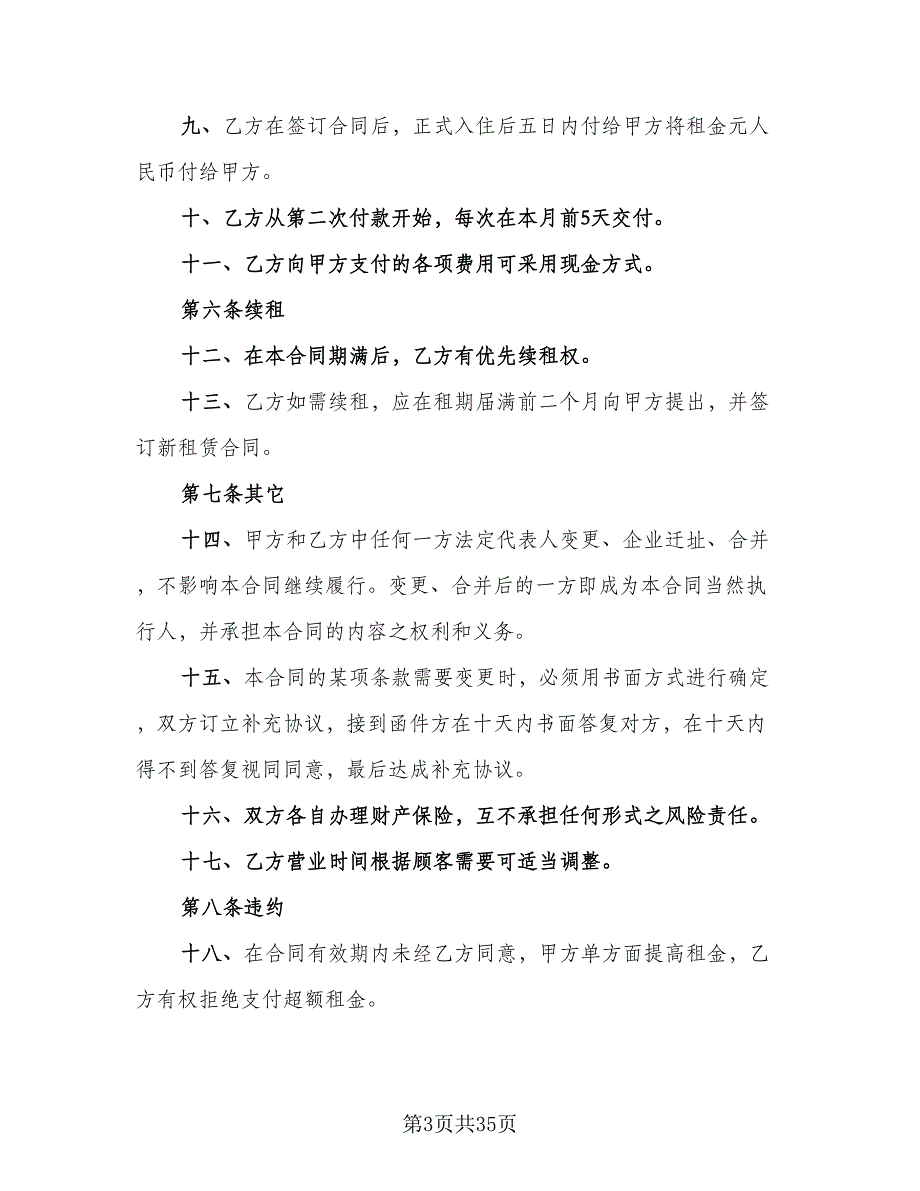 九、乙方在签订合同后，正式入住后五日内付给甲方将租金元人民币付给甲方。

十、乙方从第二次付款开始，每次在本月前5天交付。

十一、乙方向甲方支付的各项费用可采用现金方式。

第六条续租

十二、在本合同期满后，乙方有优先续租权。

十三、乙方如需续租，应在租期届满前二个月向甲方提出，并签订新租赁合同。

第七条其它

十四、甲方和乙方中任何一方法定代表人变更、企业迁址、合并，不影响本合同继续履行。变更、合并后的一方即成为本合同当然执行人，并承担本合同的内容之权利和义务。

十五、本合同的某项条款需要变更时，必须用书面方式进行确定，双方订立补充协议，接到函件方在十天内书面答复对方，在十天内得不到答复视同同意，最后达成补充协议。

十六、双方各自办理财产保险，互不承担任何形式之风险责任。

十七、乙方营业时间根据顾客需要可适当调整。

第八条违约

十八、在合同有效期内未经乙方同意，甲方单方面提高租金，乙方有权拒绝支付超额租金。

第3页共35页